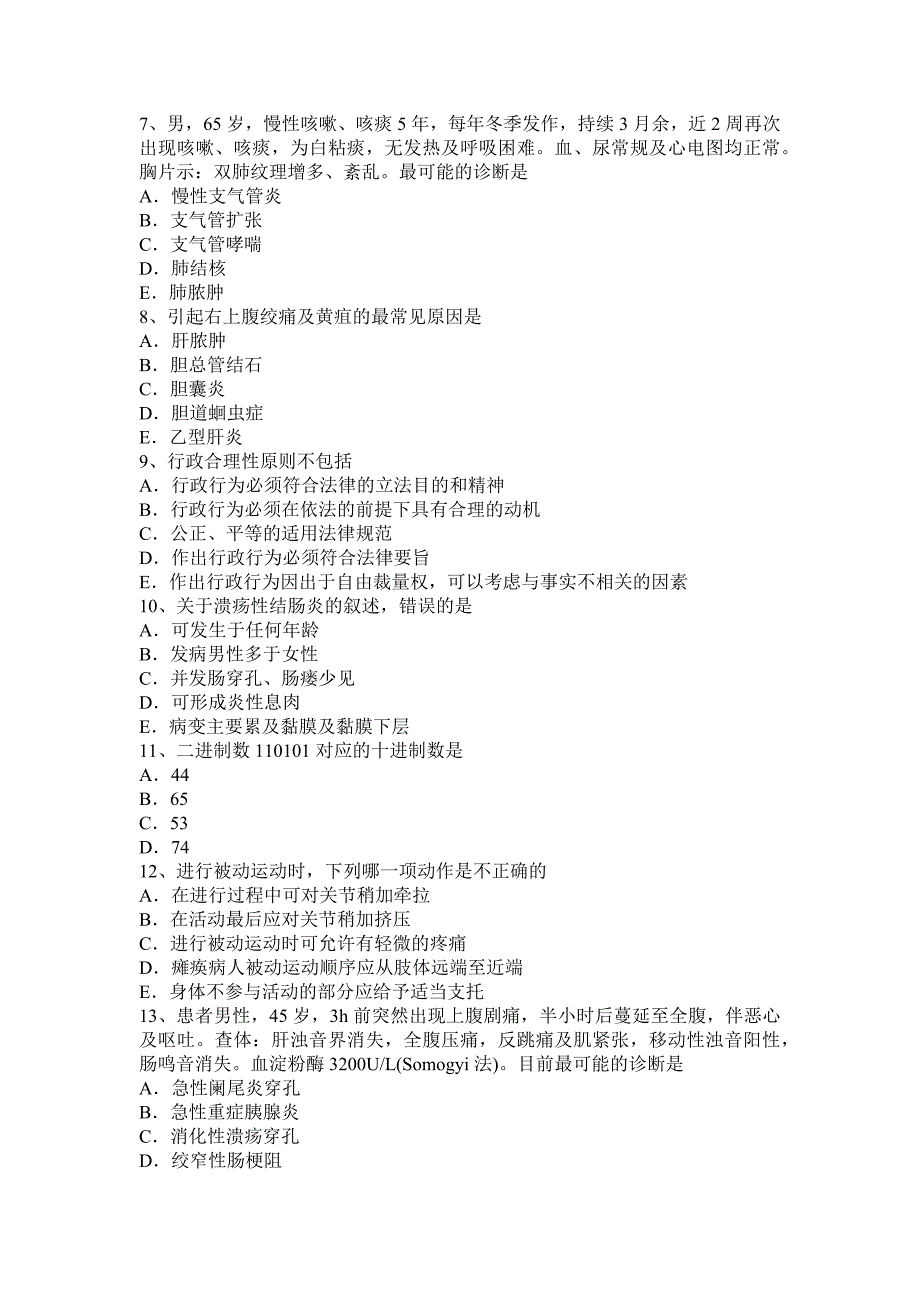 7、男，65 岁，慢性咳嗽、咳痰 5 年，每年冬季发作，持续 3 月余，近 2 周再次出现咳嗽、咳痰，为白粘痰，无发热及呼吸困难。血、尿常规及心电图均正常。胸片示：双肺纹理增多、紊乱。最可能的诊断是
A．慢性支气管炎
B．支气管扩张
C．支气管哮喘
D．肺结核
E．肺脓肿
8、引起右上腹绞痛及黄疸的最常见原因是
A．肝脓肿
B．胆总管结石
C．胆囊炎
D．胆道蛔虫症
E．乙型肝炎
9、行政合理性原则不包括
A．行政行为必须符合法律的立法目的和精神
B．行政行为必须在依法的前提下具有合理的动机
C．公正、平等的适用法律规范
D．作出行政行为必须符合法律要旨
E．作出行政行为因出于自由裁量权，可以考虑与事实不相关的因素
10、关于溃疡性结肠炎的叙述，错误的是
A．可发生于任何年龄
B．发病男性多于女性
C．并发肠穿孔、肠瘘少见
D．可形成炎性息肉
E．病变主要累及黏膜及黏膜下层
11、二进制数 110101 对应的十进制数是
A．44
B．65
C．53
D．74
12、进行被动运动时，下列哪一项动作是不正确的
A．在进行过程中可对关节稍加牵拉
B．在活动最后应对关节稍加挤压
C．进行被动运动时可允许有轻微的疼痛
D．瘫痪病人被动运动顺序应从肢体远端至近端
E．身体不参与活动的部分应给予适当支托
13、患者男性，45 岁，3h 前突然出现上腹剧痛，半小时后蔓延至全腹，伴恶心及呕吐。查体：肝浊音界消失，全腹压痛，反跳痛及肌紧张，移动性浊音阳性，肠鸣音消失。血淀粉酶 3200U/L(Somogyi 法)。目前最可能的诊断是
A．急性阑尾炎穿孔
B．急性重症胰腺炎
C．消化性溃疡穿孔
D．绞窄性肠梗阻